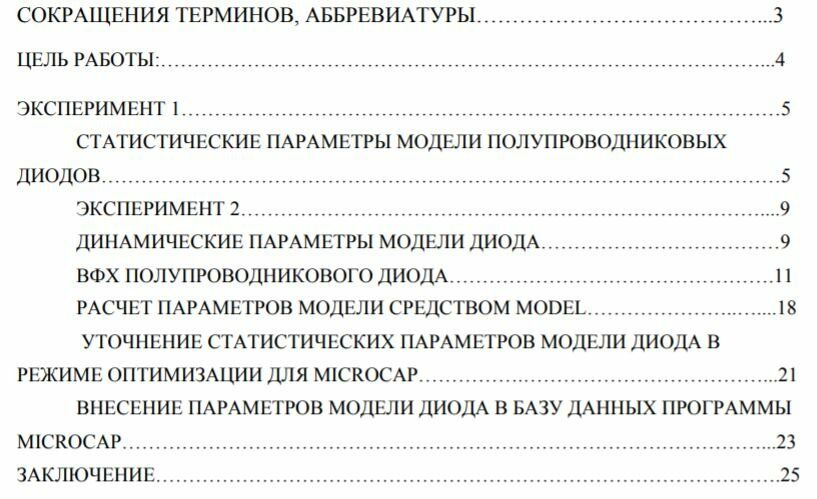 СОКРАЩЕНИЯ ТЕРМИНОВ, АББРЕВИАТУРЫ 3

ЦЕЛЬ РАБОТЫ: 4

ЭКСПЕРИМЕНТ 1 5

СТАТИСТИЧЕСКИЕ ПАРАМЕТРЫ МОДЕЛИ ПОЛУПРОВОДНИКОВЫХ ДИОДОВ 5

ЭКСПЕРИМЕНТ 2 9

ДИНАМИЧЕСКИЕ ПАРАМЕТРЫ МОДЕЛИ ДИОДА 9

ВФХ ПОЛУПРОВОДНИКОВОГО ДИОДА 11

РАСЧЕТ ПАРАМЕТРОВ МОДЕЛИ СРЕДСТВОМ MODEL 18

УТОЧНЕНИЕ СТАТИСТИЧЕСКИХ ПАРАМЕТРОВ МОДЕЛИ ДИОДА В РЕЖИМЕ ОПТИМИЗАЦИИ ДЛЯ MICROCAP 21

ВНЕСЕНИЕ ПАРАМЕТРОВ МОДЕЛИ ДИОДА В БАЗУ ДАННЫХ ПРОГРАММЫ MICROCAP 23

ЗАКЛЮЧЕНИЕ 25